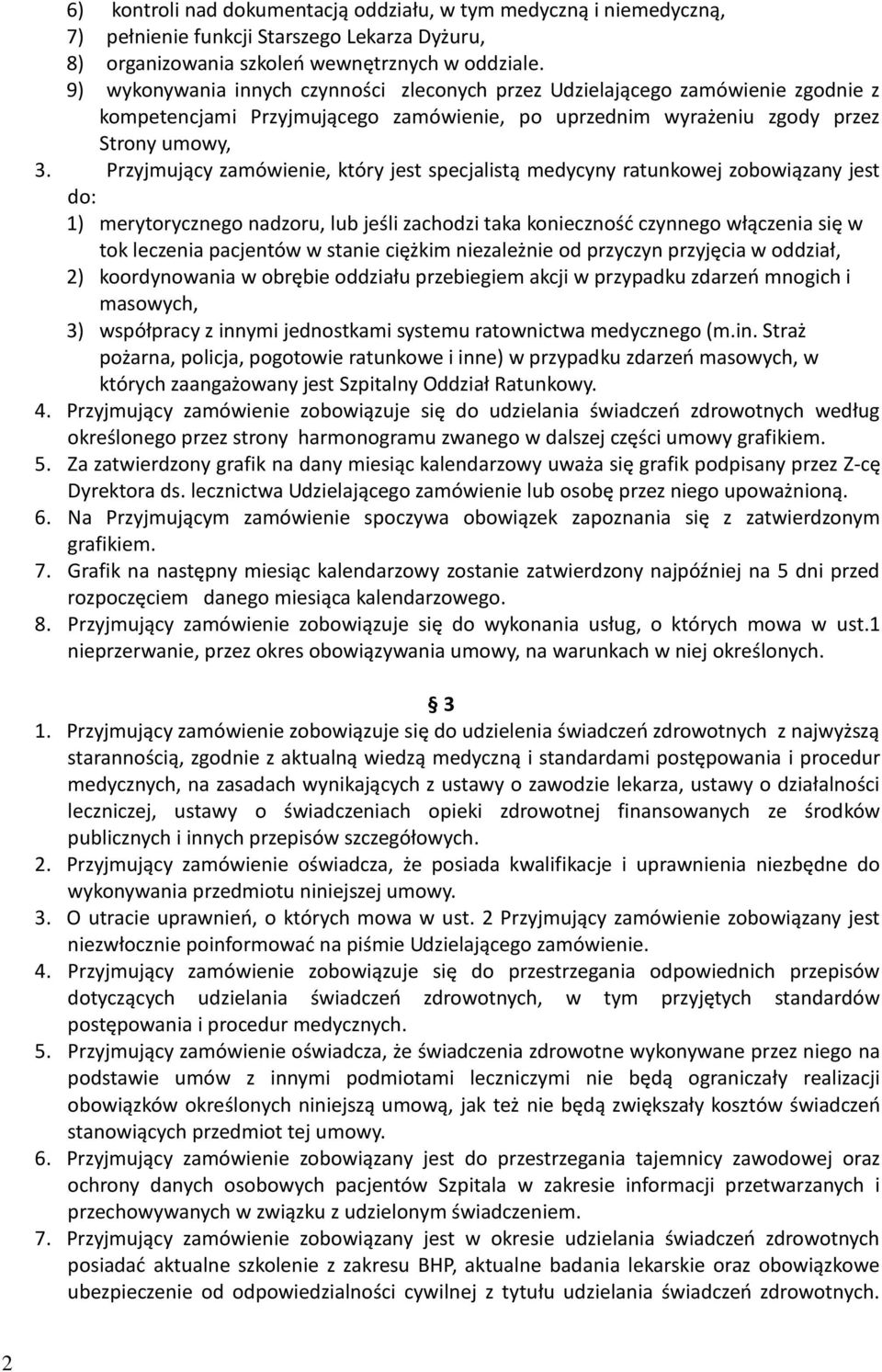 6) kontroli nad dokumentacją oddziału, w tym medyczną i niemedyczną,
7) pełnienie funkcji Starszego Lekarza Dyżuru,
8) organizowania szkoleń wewnętrznych w oddziale.
9) wykonywania innych czynności zleconych przez Udzielającego zamówienie zgodnie z kompetencjami Przyjmującego zamówienie, po uprzednim wyrażeniu zgody przez Strony umowy,
3. Przyjmujący zamówienie, który jest specjalistą medycyny ratunkowej zobowiązany jest do:
1) merytorycznego nadzoru, lub jeśli zachodzi taka konieczność czynnego włączenia się w tok leczenia pacjentów w stanie ciężkim niezależnie od przyczyn przyjęcia w oddział,
2) koordynowania w obrębie oddziału przebiegiem akcji w przypadku zdarzeń mnogich i masowych,
3) współpracy z innymi jednostkami systemu ratownictwa medycznego (m.in. Straż pożarna, policja, pogotowie ratunkowe i inne) w przypadku zdarzeń masowych, w których zaangażowany jest Szpitalny Oddział Ratunkowy.
4. Przyjmujący zamówienie zobowiązuje się do udzielania świadczeń zdrowotnych według określonego przez strony harmonogramu zwanego w dalszej części umowy grafikiem.
5. Za zatwierdzony grafik na dany miesiąc kalendarzowy uważa się grafik podpisany przez Z-cę Dyrektora ds. lecznictwa Udzielającego zamówienie lub osobę przez niego upoważnioną.
6. Na Przyjmującym zamówienie spoczywa obowiązek zapoznania się z zatwierdzonym grafikiem.
7. Grafik na następny miesiąc kalendarzowy zostanie zatwierdzony najpóźniej na 5 dni przed rozpoczęciem danego miesiąca kalendarzowego.
8. Przyjmujący zamówienie zobowiązuje się do wykonania usług, o których mowa w ust.1 nieprzerwanie, przez okres obowiązywania umowy, na warunkach w niej określonych.

§ 3
1. Przyjmujący zamówienie zobowiązuje się do udzielenia świadczeń zdrowotnych z najwyższą starannością, zgodnie z aktualną wiedzą medyczną i standardami postępowania i procedur medycznych, na zasadach wynikających z ustawy o zawodzie lekarza, ustawy o działalności leczniczej, ustawy o świadczeniach opieki zdrowotnej finansowanych ze środków publicznych i innych przepisów szczegółowych.
2. Przyjmujący zamówienie oświadcza, że posiada kwalifikacje i uprawnienia niezbędne do wykonywania przedmiotu niniejszej umowy.
3. O utracie uprawnień, o których mowa w ust. 2 Przyjmujący zamówienie zobowiązany jest niezwłocznie poinformować na piśmie Udzielającego zamówienie.
4. Przyjmujący zamówienie zobowiązuje się do przestrzegania odpowiednich przepisów dotyczących udzielania świadczeń zdrowotnych, w tym przyjętych standardów postępowania i procedur medycznych.
5. Przyjmujący zamówienie oświadcza, że świadczenia zdrowotne wykonywane przez niego na podstawie umów z innymi podmiotami leczniczymi nie będą ograniczały realizacji obowiązków określonych niniejszą umową, jak też nie będą zwiększały kosztów świadczeń stanowiących przedmiot tej umowy.
6. Przyjmujący zamówienie zobowiązany jest do przestrzegania tajemnicy zawodowej oraz ochrony danych osobowych pacjentów Szpitala w zakresie informacji przetwarzanych i przechowywanych w związku z udzielonym świadczeniem.
7. Przyjmujący zamówienie zobowiązany jest w okresie udzielania świadczeń zdrowotnych posiadać aktualne szkolenie z zakresu BHP, aktualne badania lekarskie oraz obowiązkowe ubezpieczenie od odpowiedzialności cywilnej z tytułu udzielania świadczeń zdrowotnych.

2